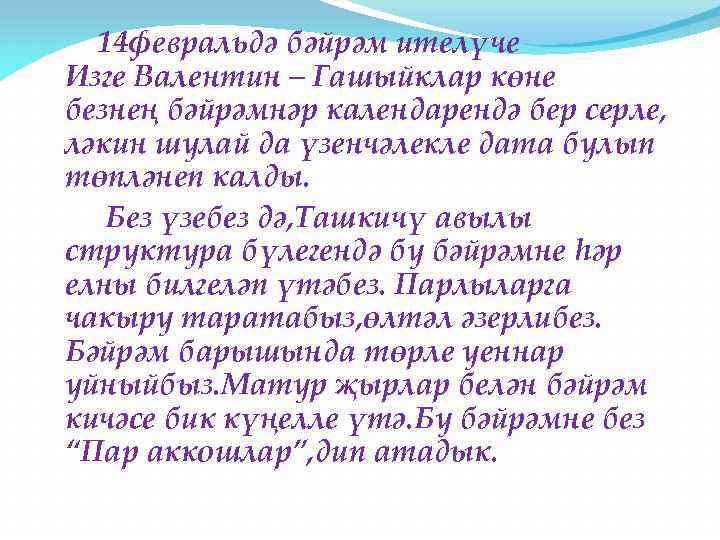 14февральдә бәйрәм ителүче Изге Валентин – Гашыйклар көне безнең бәйрәмнәр календарендә бер серле, ләкин шулай да үзенчәлекле дата булып төпләнеп калды.

Без үзебез дә,Ташкичү авылы структура бүлегендә бу бәйрәмне һәр елны билгеләп үтәбез. Парлыларга чакыру таратабыз,өлтәл әзерлибез. Бәйрәм барышында төрле уеннар уйныйбыз.Матур җырлар белән бәйрәм кичәсе бик күңелле үтә.Бу бәйрәмне без “Пар аккошлар”,дип атадык.